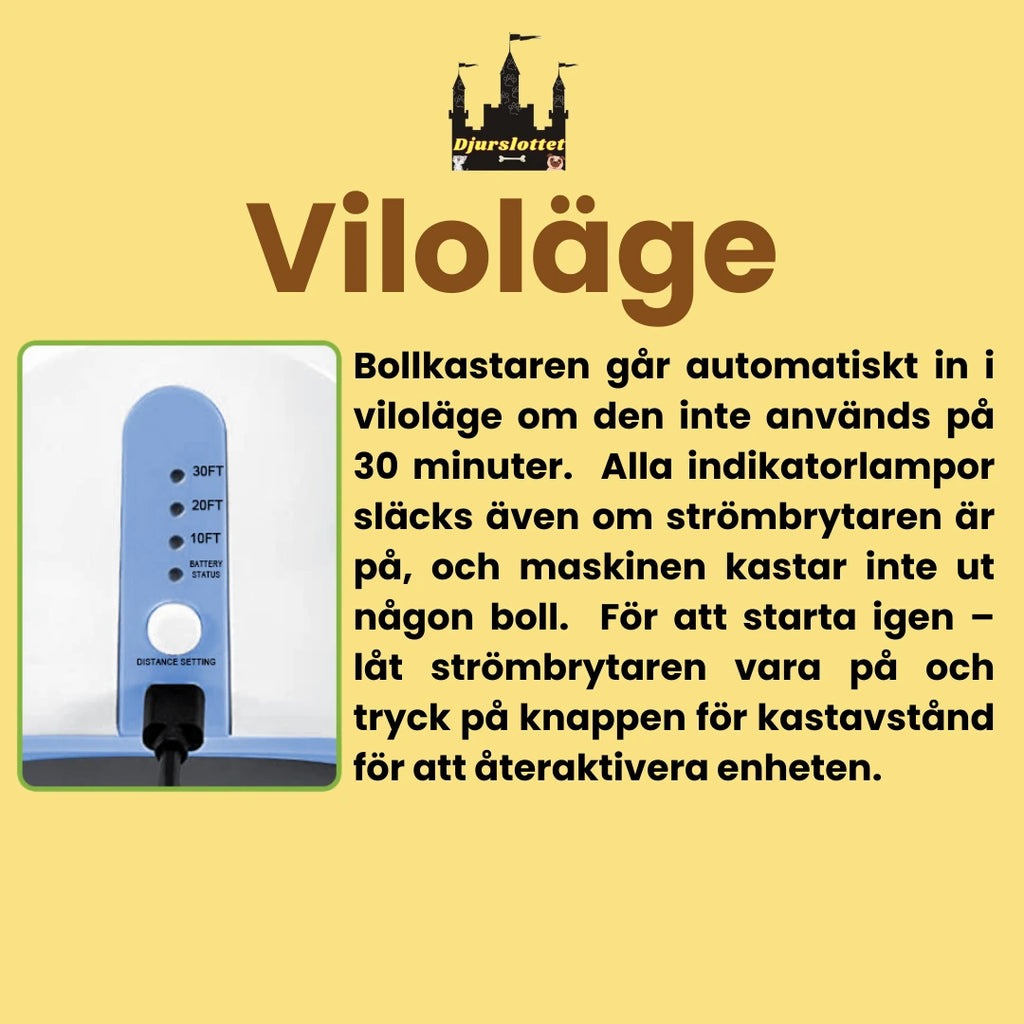 Djurslottet

Viloläge

30FT
20FT
10FT
BATTERY STATUS
DISTANCE SETTING

Bollkastaren går automatiskt in i viloläge om den inte används på 30 minuter. Alla indikatorlampor släcks även om strömbrytaren är på, och maskinen kastar inte ut någon boll. För att starta igen – låt strömbrytaren vara på och tryck på knappen för kastavstånd för att återaktivera enheten.